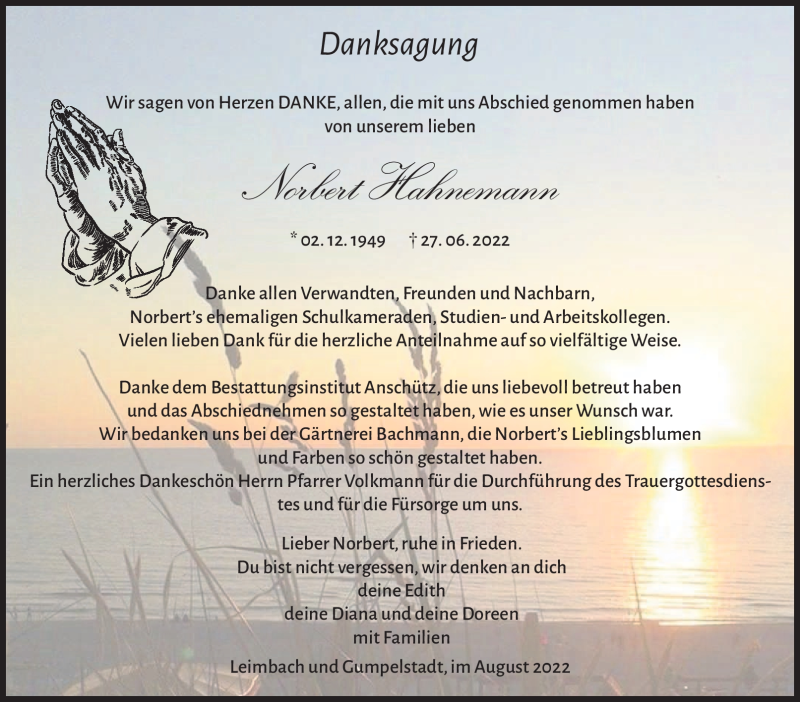 Danksagung

Wir sagen von Herzen DANKE, allen, die mit uns Abschied genommen haben von unserem lieben

Norbert Hahnemann

* 02. 12. 1949 † 27. 06. 2022

Danke allen Verwandten, Freunden und Nachbarn, Norbert's ehemaligen Schulkameraden, Studien- und Arbeitskollegen. Vielen lieben Dank für die herzliche Anteilnahme auf so vielfältige Weise.

Danke dem Bestattungsinstitut Anschütz, die uns liebevoll betreut haben und das Abschiednehmen so gestaltet haben, wie es unser Wunsch war. Wir bedanken uns bei der Gärtnerei Bachmann, die Norbert's Lieblingsblumen und Farben so schön gestaltet haben. Ein herzliches Dankeschön Herrn Pfarrer Volkmann für die Durchführung des Trauergottesdienstes und für die Fürsorge um uns.

Lieber Norbert, ruhe in Frieden.
Du bist nicht vergessen, wir denken an dich
deine Edith
deine Diana und deine Doreen
mit Familien

Leimbach und Gumpelstadt, im August 2022